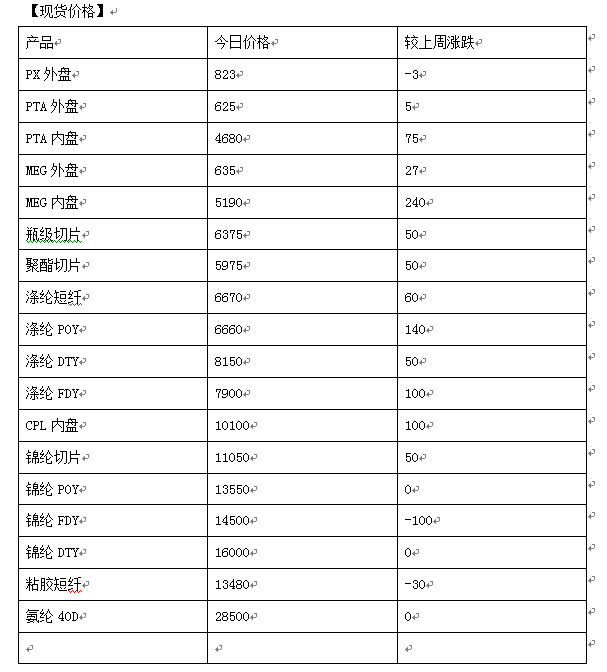 【现货价格】

| 产品 | 今日价格 | 较上周涨跌 |
|---|---|---|
| PX 外盘 | 823 | -3 |
| PTA 外盘 | 625 | 5 |
| PTA 内盘 | 4680 | 75 |
| MEG 外盘 | 635 | 27 |
| MEG 内盘 | 5190 | 240 |
| 瓶级切片 | 6375 | 50 |
| 聚酯切片 | 5975 | 50 |
| 涤纶短纤 | 6670 | 60 |
| 涤纶 POY | 6660 | 140 |
| 涤纶 DTY | 8150 | 50 |
| 涤纶 FDY | 7900 | 100 |
| CPL 内盘 | 10100 | 100 |
| 锦纶切片 | 11050 | 50 |
| 锦纶 POY | 13550 | 0 |
| 锦纶 FDY | 14500 | -100 |
| 锦纶 DTY | 16000 | 0 |
| 粘胶短纤 | 13480 | -30 |
| 氨纶 40D | 28500 | 0 |
| | | |